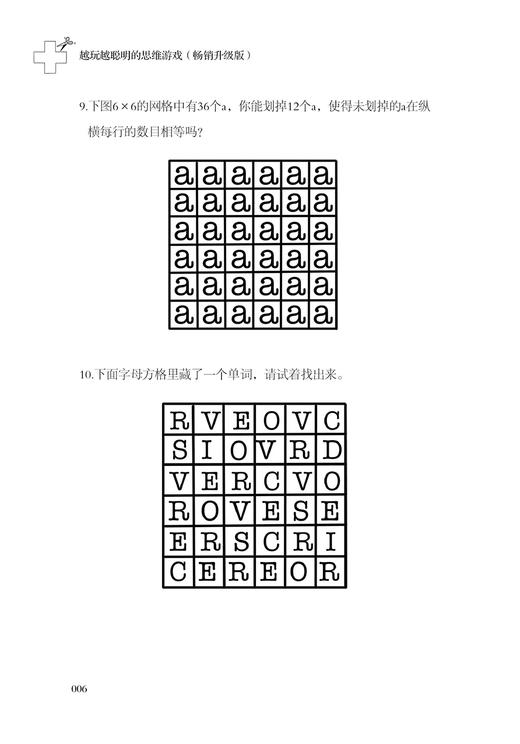 越玩越聪明的思维游戏（畅销升级版）

9.下图6×6的网格中有36个a，你能划掉12个a，使得未划掉的a在纵横每行的数目相等吗？

| a | a | a | a | a | a |
|---|---|---|---|---|---|
| a | a | a | a | a | a |
| a | a | a | a | a | a |
| a | a | a | a | a | a |
| a | a | a | a | a | a |
| a | a | a | a | a | a |

10.下面字母方格里藏了一个单词，请试着找出来。

| R | V | E | O | V | C |
|---|---|---|---|---|---|
| S | I | O | V | R | D |
| V | E | R | C | V | O |
| R | O | V | E | S | E |
| E | R | S | C | R | I |
| C | E | R | E | O | R |

006